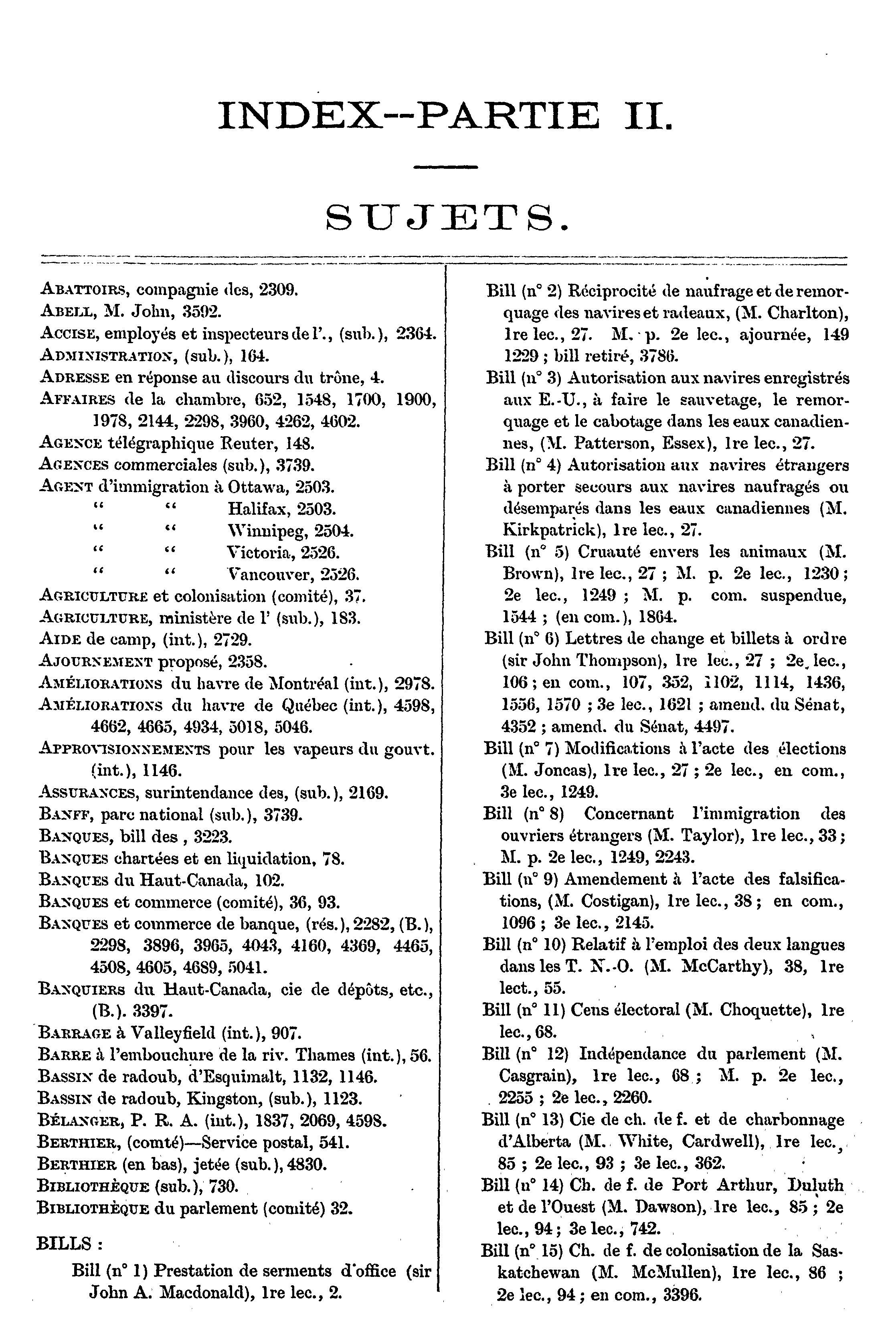 INDEX--PARTIE II.

SUJETS.

ABATTOIRS, compagnie des, 2309.
ABELL, M. John, 3592.
ACCISE, employés et inspecteurs de l'., (sub.), 2364.
ADMINISTRATION, (sub.), 164.
ADRESSE en réponse au discours du trône, 4.
AFFAIRES de la chambre, 652, 1548, 1700, 1900, 1978, 2144, 2298, 3960, 4262, 4602.
AGENCE télégraphique Reuter, 148.
AGENCES commerciales (sub.), 3739.
AGENT d'immigration à Ottawa, 2503.
" " Halifax, 2503.
" " Winnipeg, 2504.
" " Victoria, 2526.
" " Vancouver, 2526.
AGRICULTURE et colonisation (comité), 37.
AGRICULTURE, ministère de l' (sub.), 183.
AIDE de camp, (int.), 2729.
AJOURNEMENT proposé, 2358.
AMÉLIORATIONS du havre de Montréal (int.), 2978.
AMÉLIORATIONS du havre de Québec (int.), 4598, 4662, 4665, 4934, 5018, 5046.
APPROVISIONNEMENTS pour les vapeurs du gouvt. (int.), 1146.
ASSURANCES, surintendance des, (sub.), 2169.
BANFF, parc national (sub.), 3739.
BANQUES, bill des , 3223.
BANQUES chartées et en liquidation, 78.
BANQUES du Haut-Canada, 102.
BANQUES et commerce (comité), 36, 93.
BANQUES et commerce de banque, (rés.), 2282, (B.), 2298, 3896, 3965, 4043, 4160, 4369, 4465, 4508, 4605, 4689, 5041.
BANQUIERS du Haut-Canada, cie de dépôts, etc., (B.). 3397.
BARRAGE à Valleyfield (int.), 907.
BARRE à l'embouchure de la riv. Thames (int.), 56.
BASSIN de radoub, d'Esquimalt, 1132, 1146.
BASSIN de radoub, Kingston, (sub.), 1123.
BÉLANGER, P. R. A. (int.), 1837, 2069, 4598.
BERTHIER, (comté)—Service postal, 541.
BERTHIER (en bas), jetée (sub.), 4830.
BIBLIOTHÈQUE (sub.), 730.
BIBLIOTHÈQUE du parlement (comité) 32.

BILLS :
Bill (n° 1) Prestation de serments d'office (sir John A. Macdonald), 1re lec., 2.

Bill (n° 2) Réciprocité de naufrage et de remorquage des navires et radeaux, (M. Charlton), 1re lec., 27. M. p. 2e lec., ajournée, 149 1229 ; bill retiré, 3786.
Bill (n° 3) Autorisation aux navires enregistrés aux E.-U., à faire le sauvetage, le remorquage et le cabotage dans les eaux canadiennes, (M. Patterson, Essex), 1re lec., 27.
Bill (n° 4) Autorisation aux navires étrangers à porter secours aux navires naufragés ou désemparés dans les eaux canadiennes (M. Kirkpatrick), 1re lec., 27.
Bill (n° 5) Cruauté envers les animaux (M. Brown), 1re lec., 27 ; M. p. 2e lec., 1230 ; 2e lec., 1249 ; M. p. com. suspendue, 1544 ; (en com.), 1864.
Bill (n° 6) Lettres de change et billets à ordre (sir John Thompson), 1re lec., 27 ; 2e lec., 106 ; en com., 107, 352, 1102, 1114, 1436, 1556, 1570 ; 3e lec., 1621 ; amend. du Sénat, 4352 ; amend. du Sénat, 4497.
Bill (n° 7) Modifications à l'acte des élections (M. Joncas), 1re lec., 27 ; 2e lec., en com., 3e lec., 1249.
Bill (n° 8) Concernant l'immigration des ouvriers étrangers (M. Taylor), 1re lec., 33 ; M. p. 2e lec., 1249, 2243.
Bill (n° 9) Amendement à l'acte des falsifications, (M. Costigan), 1re lec., 38 ; en com., 1096 ; 3e lec., 2145.
Bill (n° 10) Relatif à l'emploi des deux langues dans les T. N.-O. (M. McCarthy), 38, 1re lect., 55.
Bill (n° 11) Cens électoral (M. Choquette), 1re lec., 68.
Bill (n° 12) Indépendance du parlement (M. Casgrain), 1re lec., 68 ; M. p. 2e lec., 2255 ; 2e lec., 2260.
Bill (n° 13) Cie de ch. de f. et de charbonnage d'Alberta (M. White, Cardwell), 1re lec., 85 ; 2e lec., 93 ; 3e lec., 362.
Bill (n° 14) Ch. de f. de Port Arthur, Duluth et de l'Ouest (M. Dawson), 1re lec., 85 ; 2e lec., 94 ; 3e lec., 742.
Bill (n° 15) Ch. de f. de colonisation de la Saskatchewan (M. McMullen), 1re lec., 86 ; 2e lec., 94 ; en com., 3396.